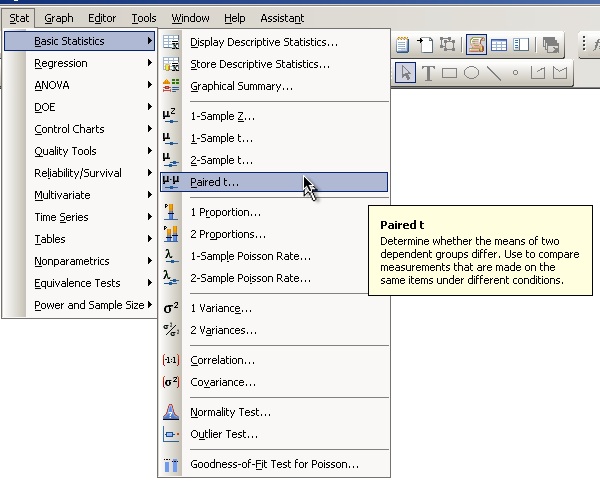 Stat Graph Editor Tools Window Help Assistant

Basic Statistics
Regression
ANOVA
DOE
Control Charts
Quality Tools
Reliability/Survival
Multivariate
Time Series
Tables
Nonparametrics
Equivalence Tests
Power and Sample Size

Display Descriptive Statistics...
Store Descriptive Statistics...
Graphical Summary...
1-Sample Z...
1-Sample t...
2-Sample t...
Paired t...
1 Proportion...
2 Proportions...
1-Sample Poisson Rate...
2-Sample Poisson Rate...
1 Variance...
2 Variances...
Correlation...
Covariance...
Normality Test...
Outlier Test...
Goodness-of-Fit Test for Poisson...

Paired t
Determine whether the means of two dependent groups differ. Use to compare measurements that are made on the same items under different conditions.